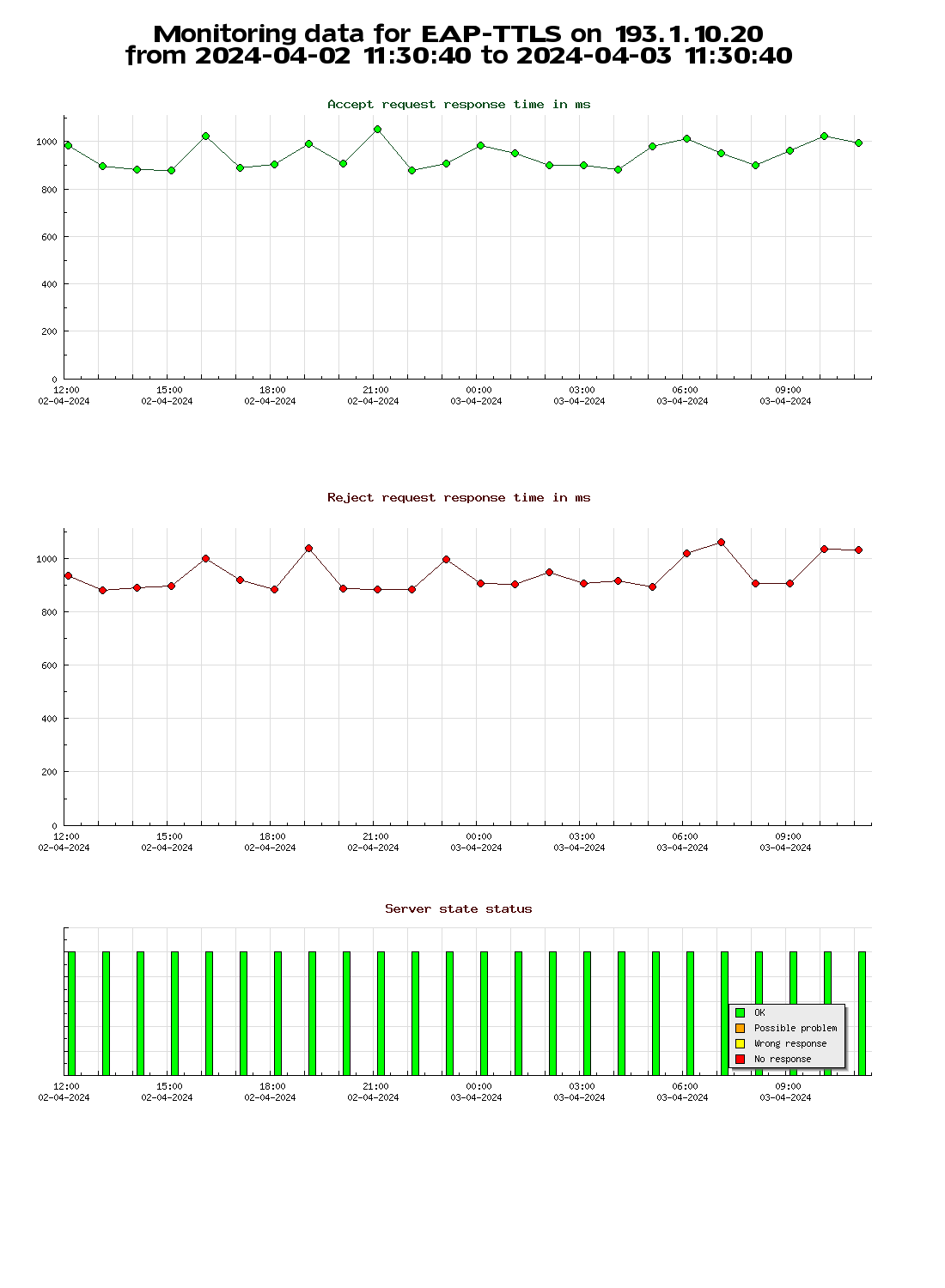 Monitoring data for EAP-TTLS on 193.1.10.20
from 2024-04-02 11:30:40 to 2024-04-03 11:30:40

Accept request response time in ms

1000
800
600
400
200
0

12:00 02-04-2024 15:00 02-04-2024 18:00 02-04-2024 21:00 02-04-2024 00:00 03-04-2024 03:00 03-04-2024 06:00 03-04-2024 09:00 03-04-2024

Reject request response time in ms

1000
800
600
400
200
0

12:00 02-04-2024 15:00 02-04-2024 18:00 02-04-2024 21:00 02-04-2024 00:00 03-04-2024 03:00 03-04-2024 06:00 03-04-2024 09:00 03-04-2024

Server state status

OK
Possible problem
Wrong response
No response

12:00 02-04-2024 15:00 02-04-2024 18:00 02-04-2024 21:00 02-04-2024 00:00 03-04-2024 03:00 03-04-2024 06:00 03-04-2024 09:00 03-04-2024